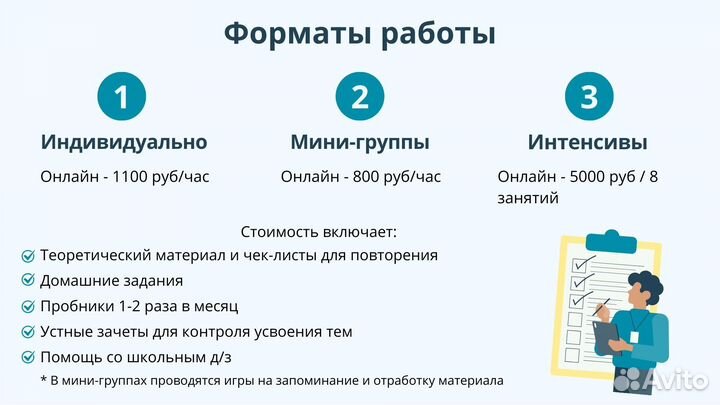 Форматы работы

1
Индивидуально
Онлайн - 1100 руб/час

2
Мини-группы
Онлайн - 800 руб/час

3
Интенсивы
Онлайн - 5000 руб / 8 занятий

Стоимость включает:
Теоретический материал и чек-листы для повторения
Домашние задания
Пробники 1-2 раза в месяц
Устные зачеты для контроля усвоения тем
Помощь со школьным д/з
* В мини-группах проводятся игры на запоминание и отработку материала

Avito